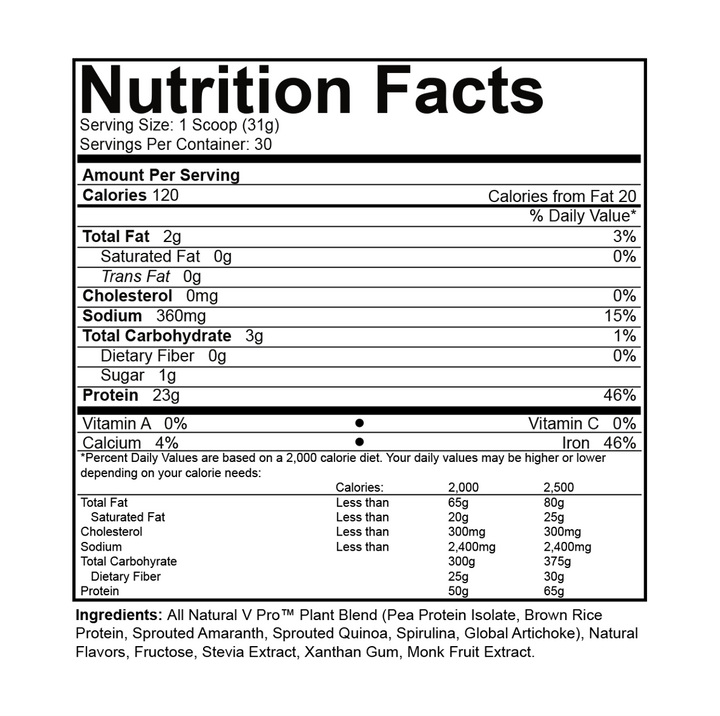 Nutrition Facts
Serving Size: 1 Scoop (31g)
Servings Per Container: 30

Amount Per Serving
Calories 120
Calories from Fat 20
% Daily Value*
Total Fat 2g 3%
Saturated Fat 0g 0%
Trans Fat 0g
Cholesterol 0mg 0%
Sodium 360mg 15%
Total Carbohydrate 3g 1%
Dietary Fiber 0g 0%
Sugar 1g
Protein 23g 46%

Vitamin A 0% • Vitamin C 0%
Calcium 4% • Iron 46%

*Percent Daily Values are based on a 2,000 calorie diet. Your daily values may be higher or lower depending on your calorie needs:

| | Calories: | 2,000 | 2,500 |
|---|---|---|---|
| Total Fat | Less than | 65g | 80g |
| Saturated Fat | Less than | 20g | 25g |
| Cholesterol | Less than | 300mg | 300mg |
| Sodium | Less than | 2,400mg | 2,400mg |
| Total Carbohyrate | | 300g | 375g |
| Dietary Fiber | | 25g | 30g |
| Protein | | 50g | 65g |

Ingredients: All Natural V Pro™ Plant Blend (Pea Protein Isolate, Brown Rice Protein, Sprouted Amaranth, Sprouted Quinoa, Spirulina, Global Artichoke), Natural Flavors, Fructose, Stevia Extract, Xanthan Gum, Monk Fruit Extract.